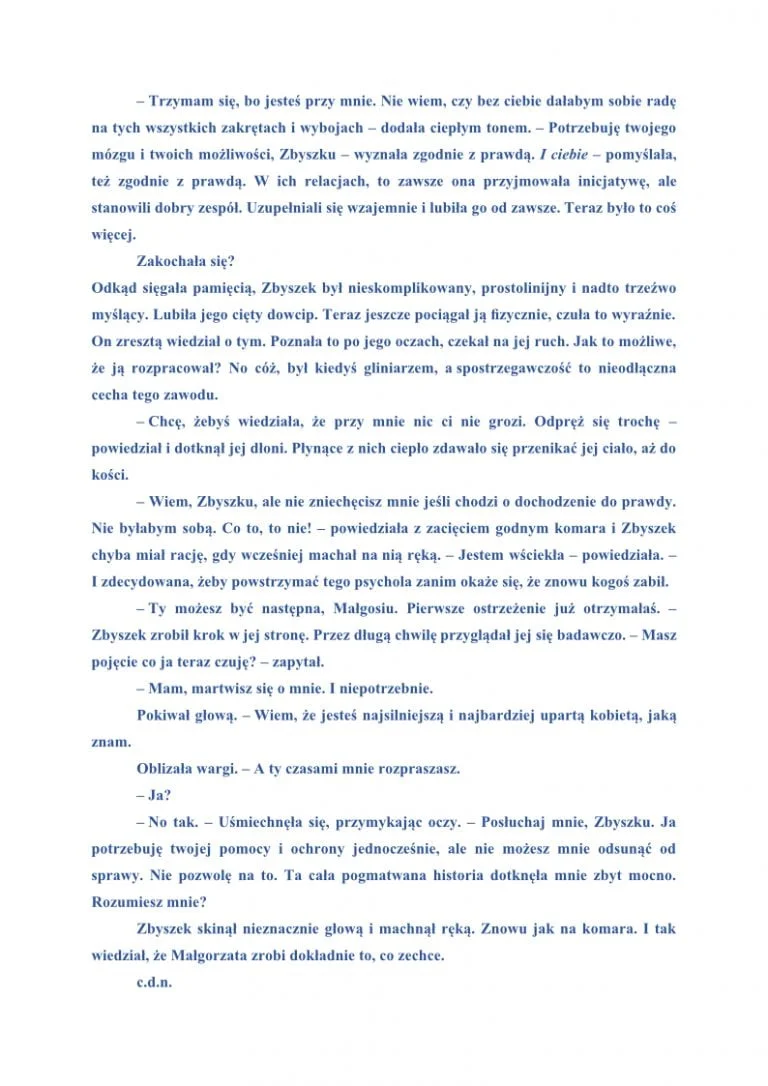 – Trzymam się, bo jesteś przy mnie. Nie wiem, czy bez ciebie dałabym sobie radę na tych wszystkich zakrętach i wybojach – dodała ciepłym tonem. – Potrzebuję twojego mózgu i twoich możliwości, Zbyszku – wyznała zgodnie z prawdą. I ciebie – pomyślała, też zgodnie z prawdą. W ich relacjach, to zawsze ona przyjmowała inicjatywę, ale stanowili dobry zespół. Uzupełniali się wzajemnie i lubiła go od zawsze. Teraz było to coś więcej.

Zakochała się?

Odkąd sięgała pamięcią, Zbyszek był nieskomplikowany, prostolinijny i nadto trzeźwo myślący. Lubiła jego cięty dowcip. Teraz jeszcze pociągał ją fizycznie, czuła to wyraźnie. On zresztą wiedział o tym. Poznała to po jego oczach, czekał na jej ruch. Jak to możliwe, że ją rozpracował? No cóż, był kiedyś gliniarzem, a spostrzegawczość to nieodłączna cecha tego zawodu.

– Chcę, żebyś wiedziała, że przy mnie nic ci nie grozi. Odpręż się trochę – powiedział i dotknął jej dłoni. Płynące z nich ciepło zdawało się przenikać jej ciało, aż do kości.

– Wiem, Zbyszku, ale nie zniechęcisz mnie jeśli chodzi o dochodzenie do prawdy. Nie byłabym sobą. Co to, to nie! – powiedziała z zacięciem godnym komara i Zbyszek chyba miał rację, gdy wcześniej machał na nią ręką. – Jestem wściekła – powiedziała. – I zdecydowana, żeby powstrzymać tego psychola zanim okaże się, że znowu kogoś zabił.

– Ty możesz być następna, Małgosiu. Pierwsze ostrzeżenie już otrzymałaś. – Zbyszek zrobił krok w jej stronę. Przez długą chwilę przyglądał jej się badawczo. – Masz pojęcie co ja teraz czuję? – zapytał.

– Mam, martwisz się o mnie. I niepotrzebnie.

Pokiwał głową. – Wiem, że jesteś najsilniejszą i najbardziej upartą kobietą, jaką znam.

Oblizała wargi. – A ty czasami mnie rozpraszasz.

– Ja?

– No tak. – Uśmiechnęła się, przymykając oczy. – Posłuchaj mnie, Zbyszku. Ja potrzebuję twojej pomocy i ochrony jednocześnie, ale nie możesz mnie odsunąć od sprawy. Nie pozwolę na to. Ta cała pogmatwana historia dotknęła mnie zbyt mocno. Rozumiesz mnie?

Zbyszek skinął nieznacznie głową i machnął ręką. Znowu jak na komara. I tak wiedział, że Małgorzata zrobi dokładnie to, co zechce.

c.d.n.